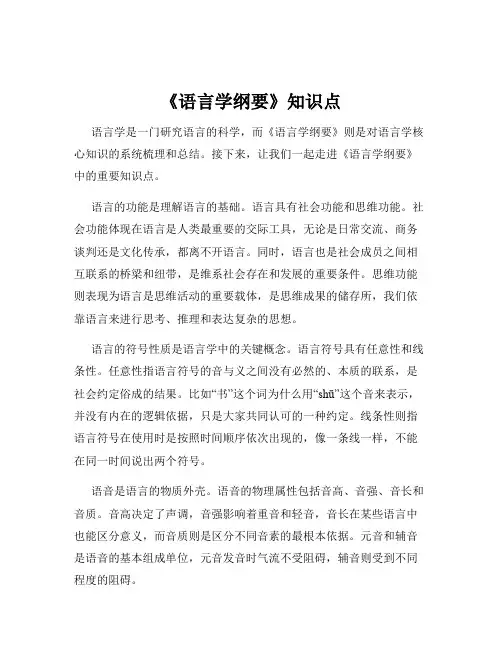 《语言学纲要》知识点

语言学是一门研究语言的科学，而《语言学纲要》则是对语言学核心知识的系统梳理和总结。接下来，让我们一起走进《语言学纲要》中的重要知识点。

语言的功能是理解语言的基础。语言具有社会功能和思维功能。社会功能体现在语言是人类最重要的交际工具，无论是日常交流、商务谈判还是文化传承，都离不开语言。同时，语言也是社会成员之间相互联系的桥梁和纽带，是维系社会存在和发展的重要条件。思维功能则表现为语言是思维活动的重要载体，是思维成果的储存所，我们依靠语言来进行思考、推理和表达复杂的思想。

语言的符号性质是语言学中的关键概念。语言符号具有任意性和线条性。任意性指语言符号的音与义之间没有必然的、本质的联系，是社会约定俗成的结果。比如“书”这个词为什么用“shū”这个音来表示，并没有内在的逻辑依据，只是大家共同认可的一种约定。线条性则指语言符号在使用时是按照时间顺序依次出现的，像一条线一样，不能在同一时间说出两个符号。

语音是语言的物质外壳。语音的物理属性包括音高、音强、音长和音质。音高决定了声调，音强影响着重音和轻音，音长在某些语言中也能区分意义，而音质则是区分不同音素的最根本依据。元音和辅音是语音的基本组成单位，元音发音时气流不受阻碍，辅音则受到不同程度的阻碍。